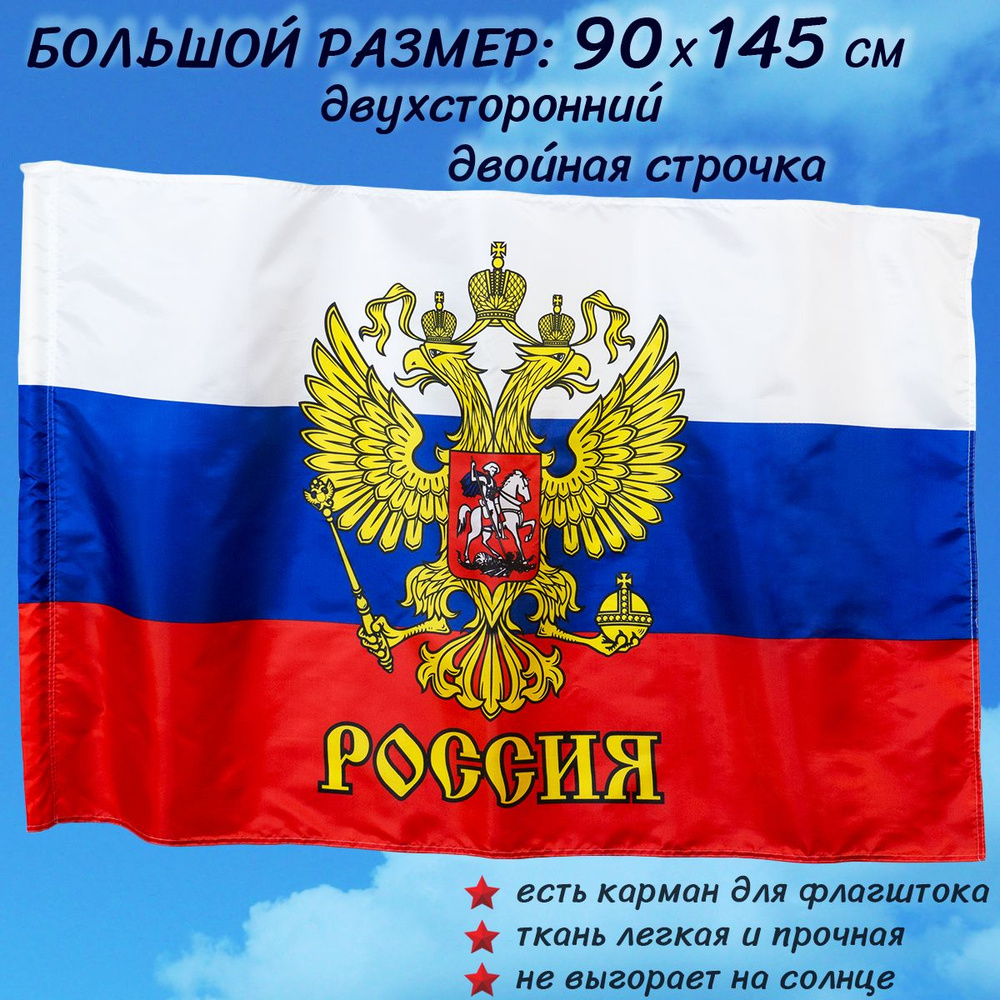 БОЛЬШОЙ РАЗМЕР: 90x145 см
двухсторонний
двойная строчка

РОССИЯ

есть карман для флагштока
ткань легкая и прочная
не выгорает на солнце